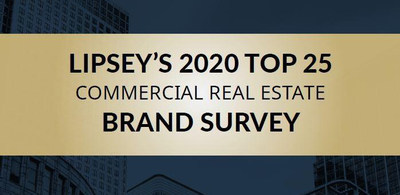 LIPSEY'S 2020 TOP 25
COMMERCIAL REAL ESTATE
BRAND SURVEY